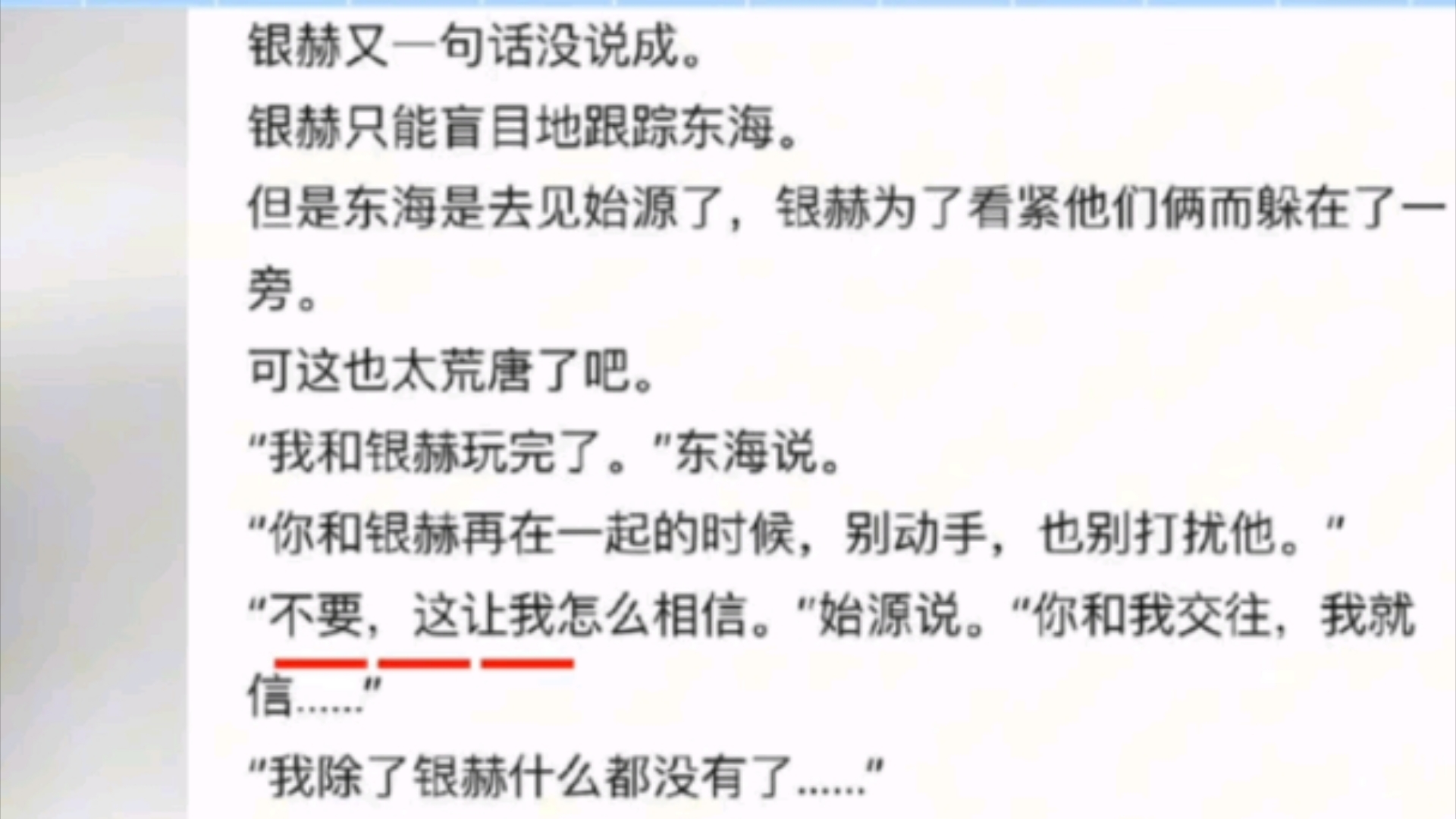 银赫又一句话没说成。

银赫只能盲目地跟踪东海。

但是东海是去见始源了，银赫为了看紧他们俩而躲在了一旁。

可这也太荒唐了吧。

“我和银赫玩完了。”东海说。

“你和银赫再在一起的时候，别动手，也别打扰他。”

“不要，这让我怎么相信。”始源说。“你和我交往，我就信……”

“我除了银赫什么都没有了……”